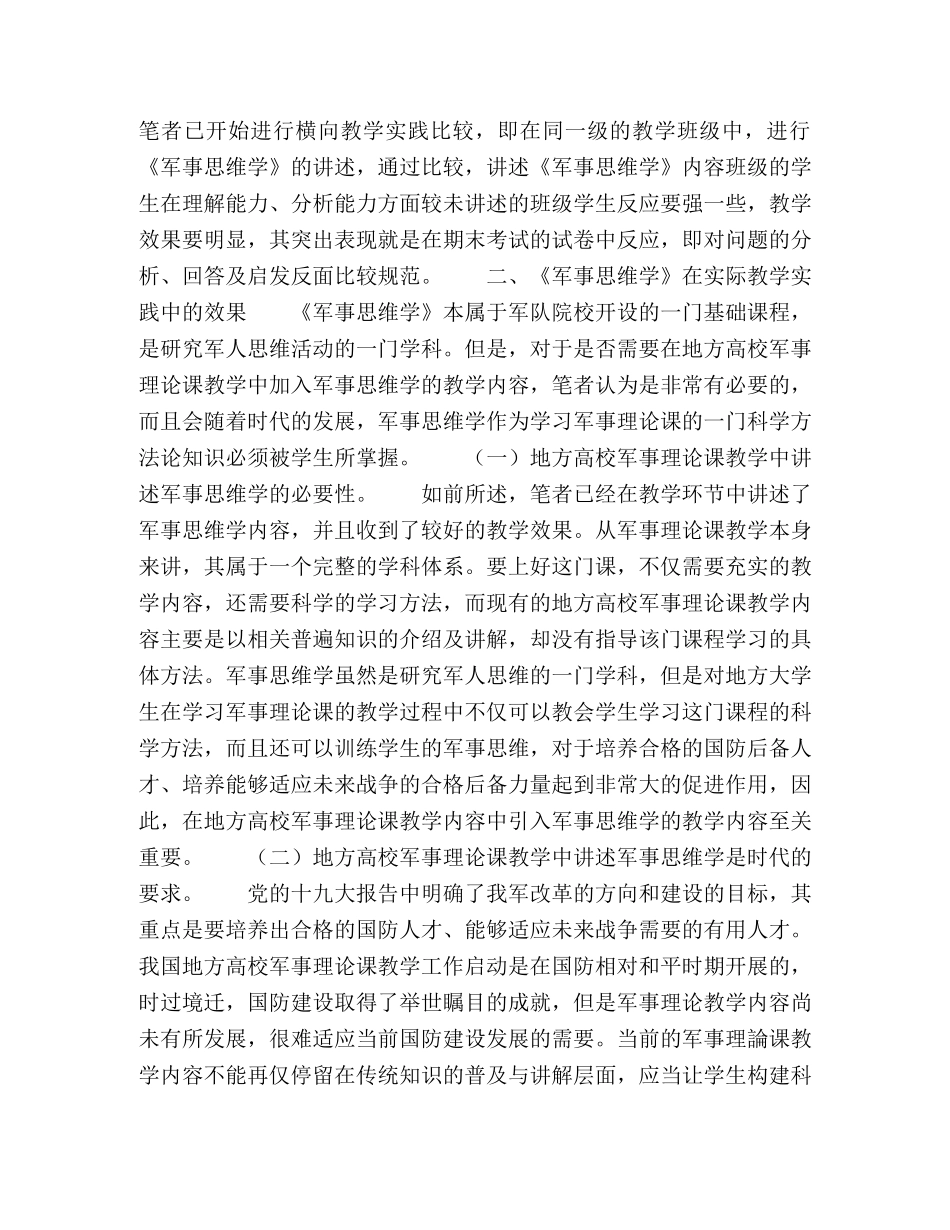 笔者已开始进行横向教学实践比较，即在同一级的教学班级中，进行《军事思维学》的讲述，通过比较，讲述《军事思维学》内容班级的学生在理解能力、分析能力方面较未讲述的班级学生反应要强一些，教学效果要明显，其突出表现就是在期末考试的试卷中反应，即对问题的分析、回答及启发反面比较规范。　　二、《军事思维学》在实际教学实践中的效果　　《军事思维学》本属于军队院校开设的一门基础课程，是研究军人思维活动的一门学科。但是，对于是否需要在地方高校军事理论课教学中加入军事思维学的教学内容，笔者认为是非常有必要的，而且会随着时代的发展，军事思维学作为学习军事理论课的一门科学方法论知识必须被学生所掌握。　　（一）地方高校军事理论课教学中讲述军事思维学的必要性。　　如前所述，笔者已经在教学环节中讲述了军事思维学内容，并且收到了较好的教学效果。从军事理论课教学本身来讲，其属于一个完整的学科体系。要上好这门课，不仅需要充实的教学内容，还需要科学的学习方法，而现有的地方高校军事理论课教学内容主要是以相关普遍知识的介绍及讲解，却没有指导该门课程学习的具体方法。军事思维学虽然是研究军人思维的一门学科，但是对地方大学生在学习军事理论课的教学过程中不仅可以教会学生学习这门课程的科学方法，而且还可以训练学生的军事思维，对于培养合格的国防后备人才、培养能够适应未来战争的合格后备力量起到非常大的促进作用，因此，在地方高校军事理论课教学内容中引入军事思维学的教学内容至关重要。　　（二）地方高校军事理论课教学中讲述军事思维学是时代的要求。　　党的十九大报告中明确了我军改革的方向和建设的目标，其重点是要培养出合格的国防人才、能够适应未来战争需要的有用人才。我国地方高校军事理论课教学工作启动是在国防相对和平时期开展的，时过境迁，国防建设取得了举世瞩目的成就，但是军事理论教学内容尚未有所发展，很难适应当前国防建设发展的需要。当前的军事理論课教学内容不能再仅停留在传统知识的普及与讲解层面，应当让学生构建科